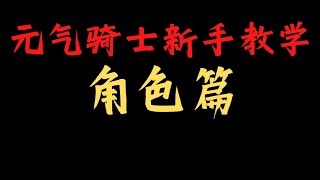 元气骑士新手教学
角色篇